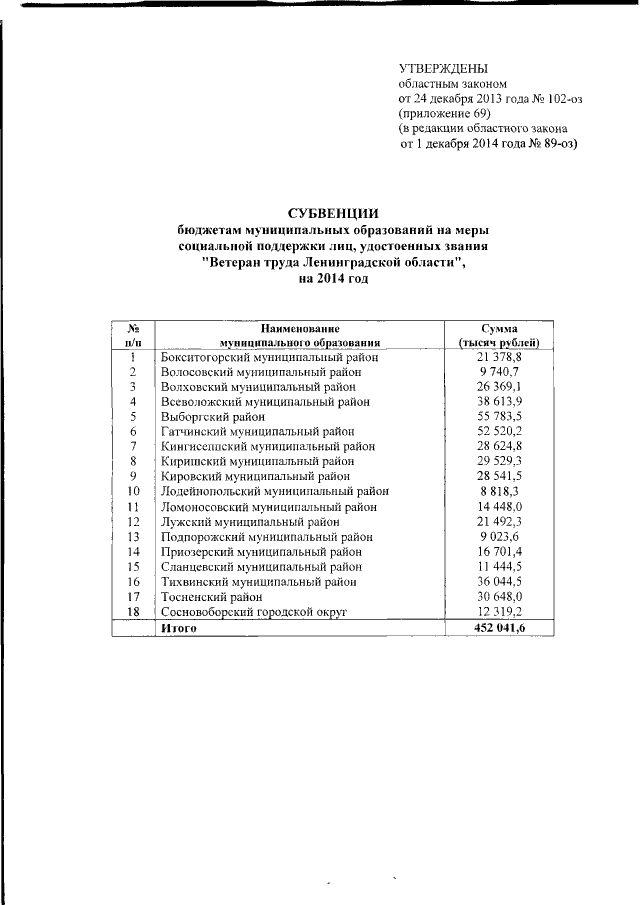 УТВЕРЖДЕНЫ
областным законом
от 24 декабря 2013 года № 102-оз
(приложение 69)
(в редакции областного закона
от 1 декабря 2014 года № 89-оз)

СУБВЕНЦИИ
бюджетам муниципальных образований на меры социальной поддержки лиц, удостоенных звания "Ветеран труда Ленинградской области", на 2014 год

| № п/п | Наименование муниципального образования | Сумма (тысяч рублей) |
|---|---|---|
| 1 | Бокситогорский муниципальный район | 21 378,8 |
| 2 | Волосовский муниципальный район | 9 740,7 |
| 3 | Волховский муниципальный район | 26 369,1 |
| 4 | Всеволожский муниципальный район | 38 613,9 |
| 5 | Выборгский район | 55 783,5 |
| 6 | Гатчинский муниципальный район | 52 520,2 |
| 7 | Кингисеппский муниципальный район | 28 624,8 |
| 8 | Киришский муниципальный район | 29 529,3 |
| 9 | Кировский муниципальный район | 28 541,5 |
| 10 | Лодейнопольский муниципальный район | 8 818,3 |
| 11 | Ломоносовский муниципальный район | 14 448,0 |
| 12 | Лужский муниципальный район | 21 492,3 |
| 13 | Подпорожский муниципальный район | 9 023,6 |
| 14 | Приозерский муниципальный район | 16 701,4 |
| 15 | Сланцевский муниципальный район | 11 444,5 |
| 16 | Тихвинский муниципальный район | 36 044,5 |
| 17 | Тосненский район | 30 648,0 |
| 18 | Сосновоборский городской округ | 12 319,2 |
|  | Итого | 452 041,6 |